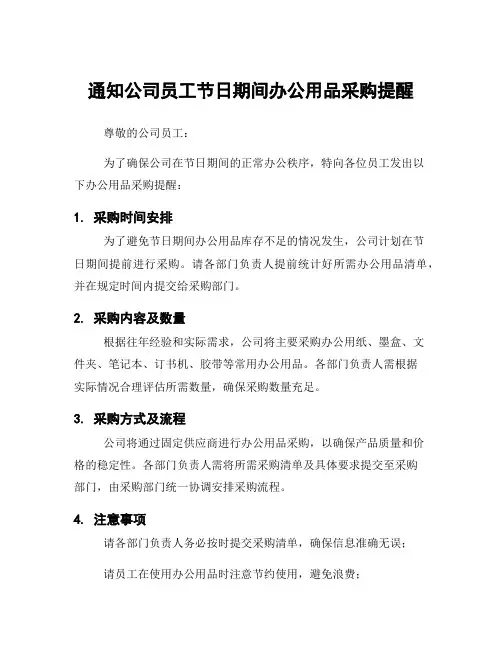 通知公司员工节日期间办公用品采购提醒

尊敬的公司员工：

为了确保公司在节日期间的正常办公秩序，特向各位员工发出以下办公用品采购提醒：

1. 采购时间安排

为了避免节日期间办公用品库存不足的情况发生，公司计划在节日期间提前进行采购。请各部门负责人提前统计好所需办公用品清单，并在规定时间内提交给采购部门。

2. 采购内容及数量

根据往年经验和实际需求，公司将主要采购办公用纸、墨盒、文件夹、笔记本、订书机、胶带等常用办公用品。各部门负责人需根据实际情况合理评估所需数量，确保采购数量充足。

3. 采购方式及流程

公司将通过固定供应商进行办公用品采购，以确保产品质量和价格的稳定性。各部门负责人需将所需采购清单及具体要求提交至采购部门，由采购部门统一协调安排采购流程。

4. 注意事项

请各部门负责人务必按时提交采购清单，确保信息准确无误；

请员工在使用办公用品时注意节约使用，避免浪费；